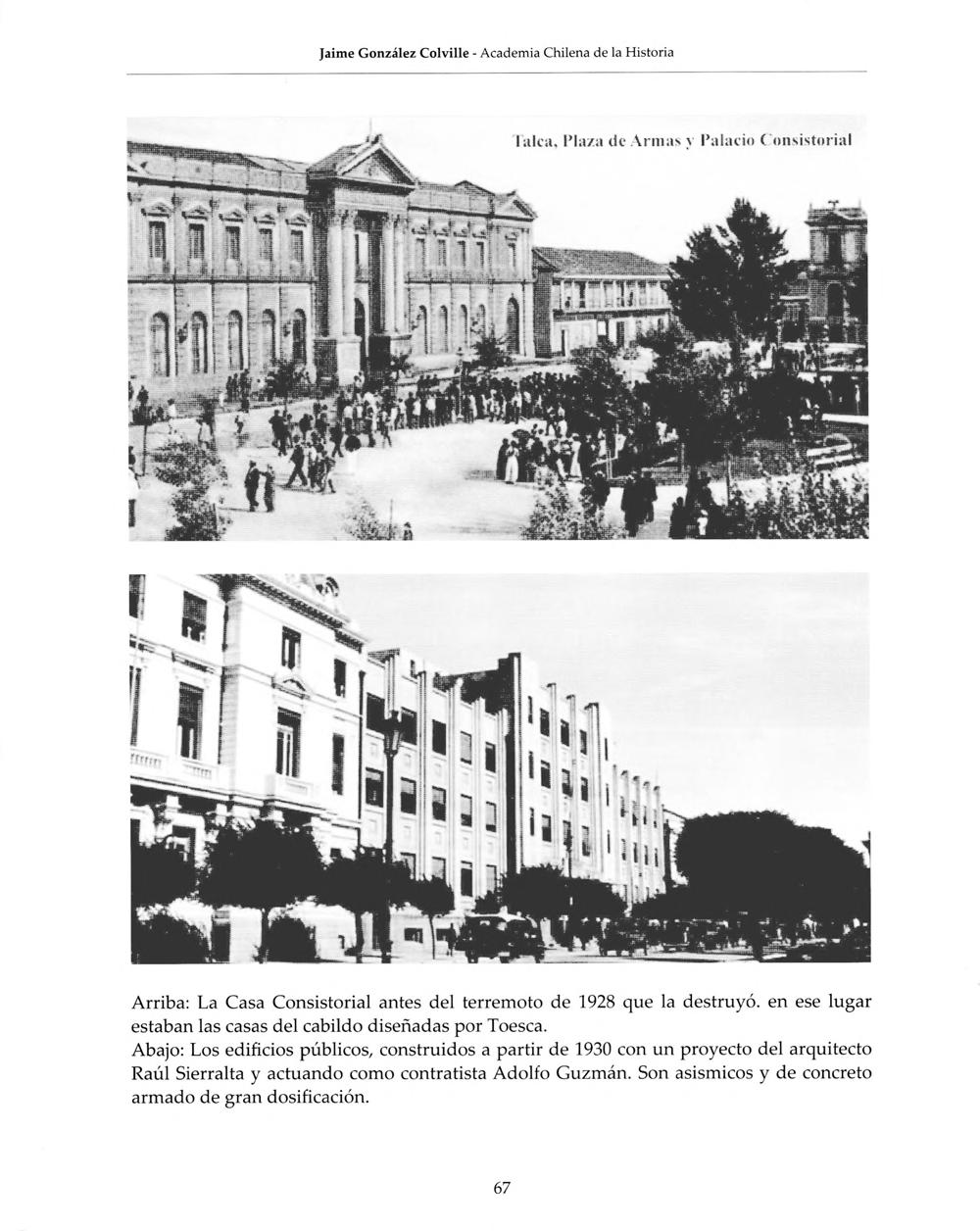 Jaime González Colville - Academia Chilena de la Historia

Talca, Plaza de Armas y Palacio Consistorial

Arriba: La Casa Consistorial antes del terremoto de 1928 que la destruyó. en ese lugar estaban las casas del cabildo diseñadas por Toesca.
Abajo: Los edificios públicos, construidos a partir de 1930 con un proyecto del arquitecto Raúl Sierralta y actuando como contratista Adolfo Guzmán. Son asismicos y de concreto armado de gran dosificación.

67